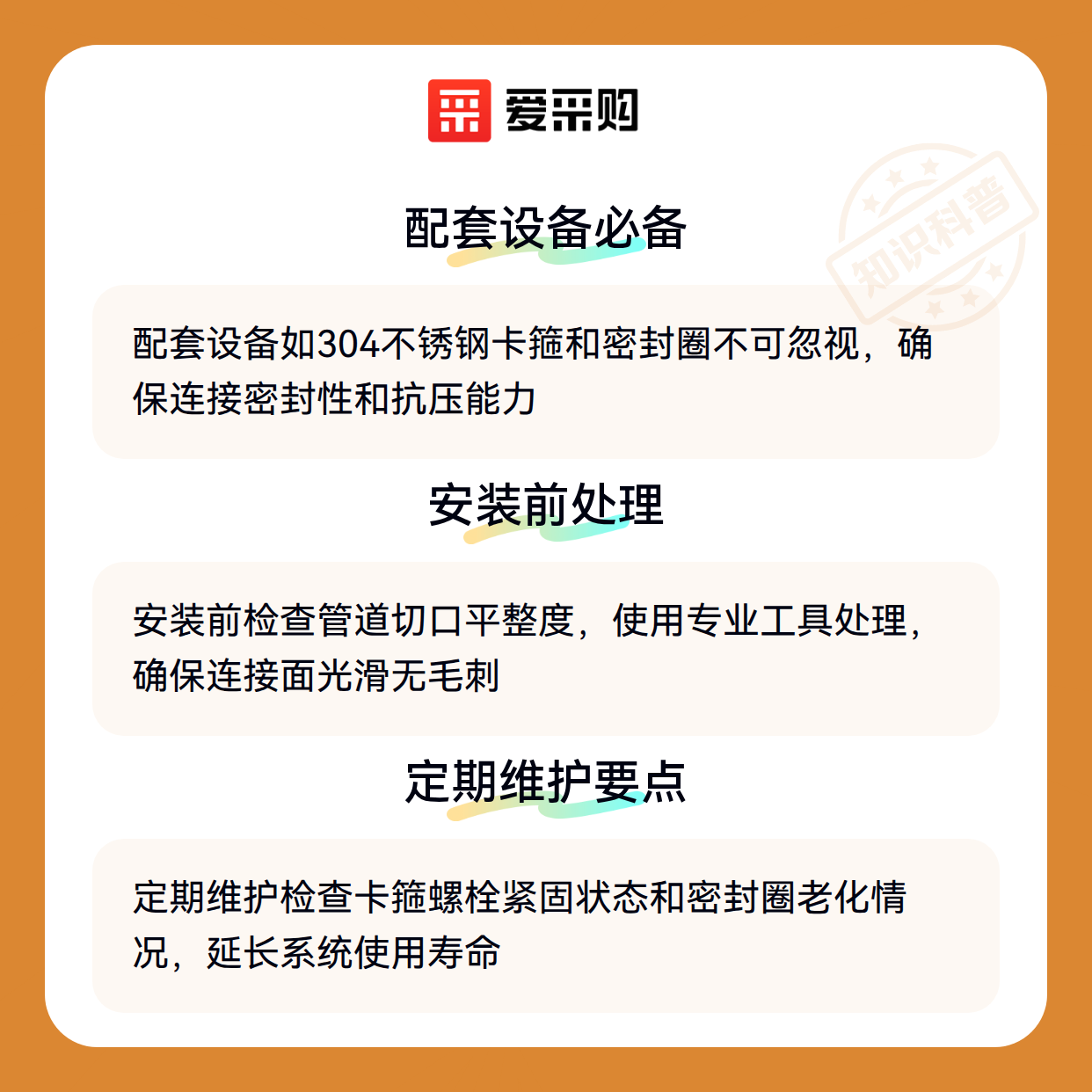 爱采购

配套设备必备

配套设备如304不锈钢卡箍和密封圈不可忽视，确保连接密封性和抗压能力

安装前处理

安装前检查管道切口平整度，使用专业工具处理，确保连接面光滑无毛刺

定期维护要点

定期维护检查卡箍螺栓紧固状态和密封圈老化情况，延长系统使用寿命

知识科普